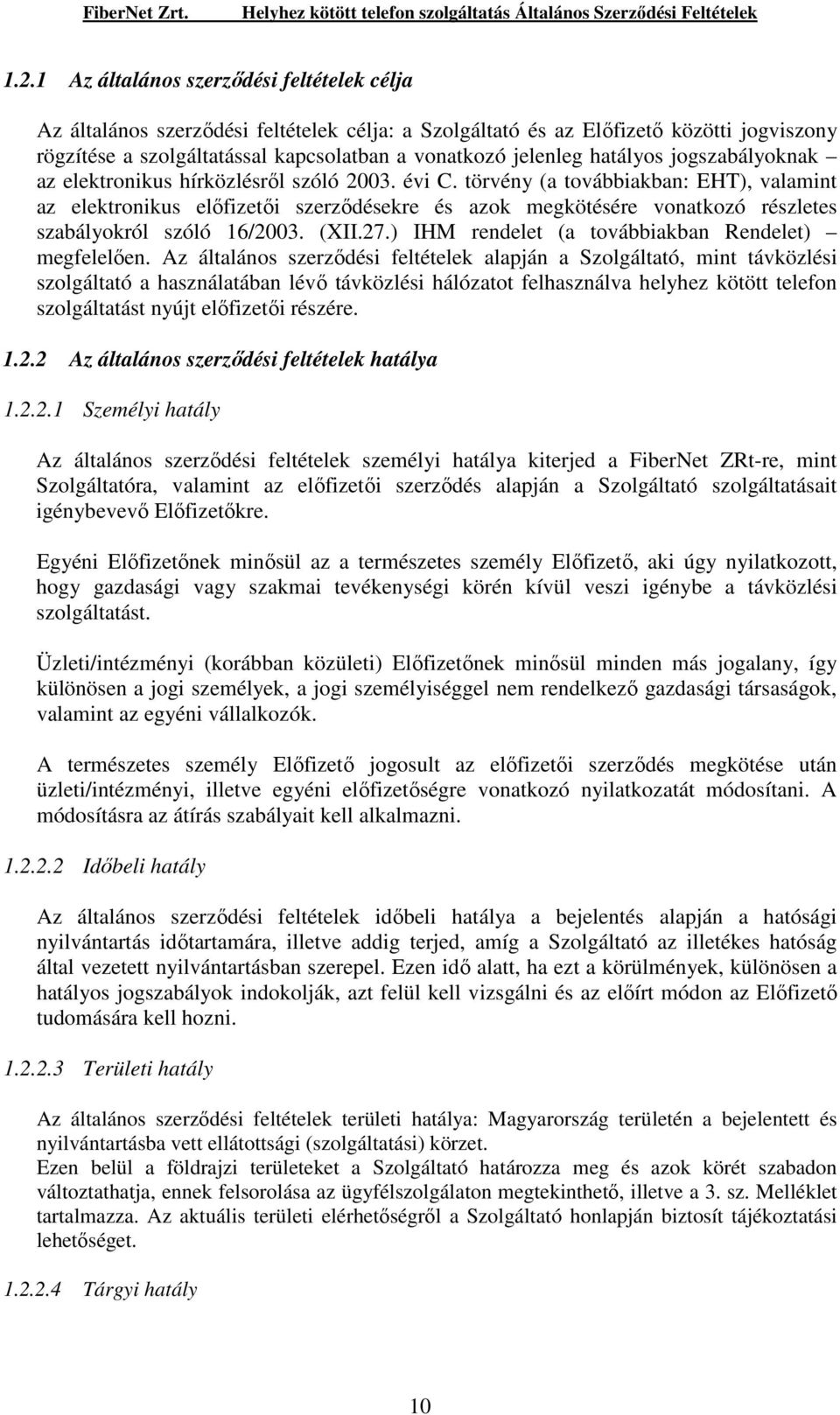 FiberNet Zrt. Helyhez kötött telefon szolgáltatás Általános Szerződési Feltételek

1.2.1 Az általános szerződési feltételek célja

Az általános szerződési feltételek célja: a Szolgáltató és az Előfizető közötti jogviszony rögzítése a szolgáltatással kapcsolatban a vonatkozó jelenleg hatályos jogszabályoknak – az elektronikus hírközlésről szóló 2003. évi C. törvény (a továbbiakban: EHT), valamint az elektronikus előfizetői szerződésekre és azok megkötésére vonatkozó részletes szabályokról szóló 16/2003. (XII.27.) IHM rendelet (a továbbiakban Rendelet) – megfelelően. Az általános szerződési feltételek alapján a Szolgáltató, mint távközlési szolgáltató a használatában lévő távközlési hálózatot felhasználva helyhez kötött telefon szolgáltatást nyújt előfizetői részére.

1.2.2 Az általános szerződési feltételek hatálya

1.2.2.1 Személyi hatály

Az általános szerződési feltételek személyi hatálya kiterjed a FiberNet ZRt-re, mint Szolgáltatóra, valamint az előfizetői szerződés alapján a Szolgáltató szolgáltatásait igénybevevő Előfizetőkre.

Egyéni Előfizetőnek minősül az a természetes személy Előfizető, aki úgy nyilatkozott, hogy gazdasági vagy szakmai tevékenységi körén kívül veszi igénybe a távközlési szolgáltatást.

Üzleti/intézményi (korábban közületi) Előfizetőnek minősül minden más jogalany, így különösen a jogi személyek, a jogi személyiséggel nem rendelkező gazdasági társaságok, valamint az egyéni vállalkozók.

A természetes személy Előfizető jogosult az előfizetői szerződés megkötése után üzleti/intézményi, illetve egyéni előfizetőségre vonatkozó nyilatkozatát módosítani. A módosításra az átírás szabályait kell alkalmazni.

1.2.2.2 Időbeli hatály

Az általános szerződési feltételek időbeli hatálya a bejelentés alapján a hatósági nyilvántartás időtartamára, illetve addig terjed, amíg a Szolgáltató az illetékes hatóság által vezetett nyilvántartásban szerepel. Ezen idő alatt, ha ezt a körülmények, különösen a hatályos jogszabályok indokolják, azt felül kell vizsgálni és az előírt módon az Előfizető tudomására kell hozni.

1.2.2.3 Területi hatály

Az általános szerződési feltételek területi hatálya: Magyarország területén a bejelentett és nyilvántartásba vett ellátottsági (szolgáltatási) körzet.
Ezen belül a földrajzi területeket a Szolgáltató határozza meg és azok körét szabadon változtathatja, ennek felsorolása az ügyfélszolgálaton megtekinthető, illetve a 3. sz. Melléklet tartalmazza. Az aktuális területi elérhetőségről a Szolgáltató honlapján biztosít tájékoztatási lehetőséget.

1.2.2.4 Tárgyi hatály

10